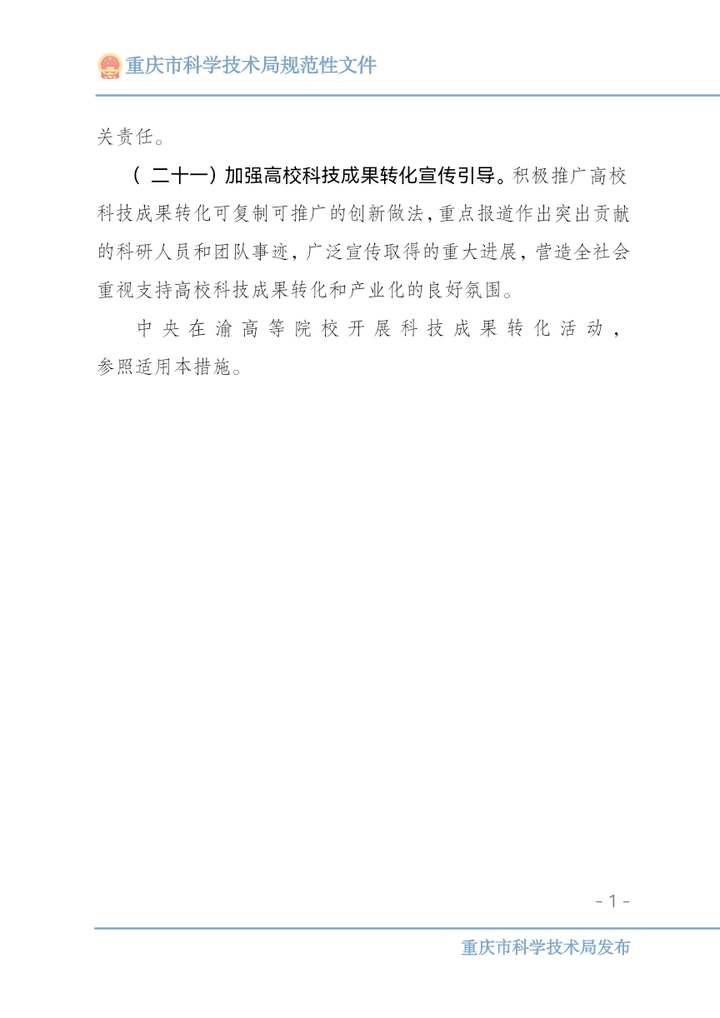 重庆市科学技术局规范性文件

关责任。

（二十一）加强高校科技成果转化宣传引导。积极推广高校科技成果转化可复制可推广的创新做法，重点报道作出突出贡献的科研人员和团队事迹，广泛宣传取得的重大进展，营造全社会重视支持高校科技成果转化和产业化的良好氛围。

中央在渝高等院校开展科技成果转化活动，参照适用本措施。

- 1 -

重庆市科学技术局发布